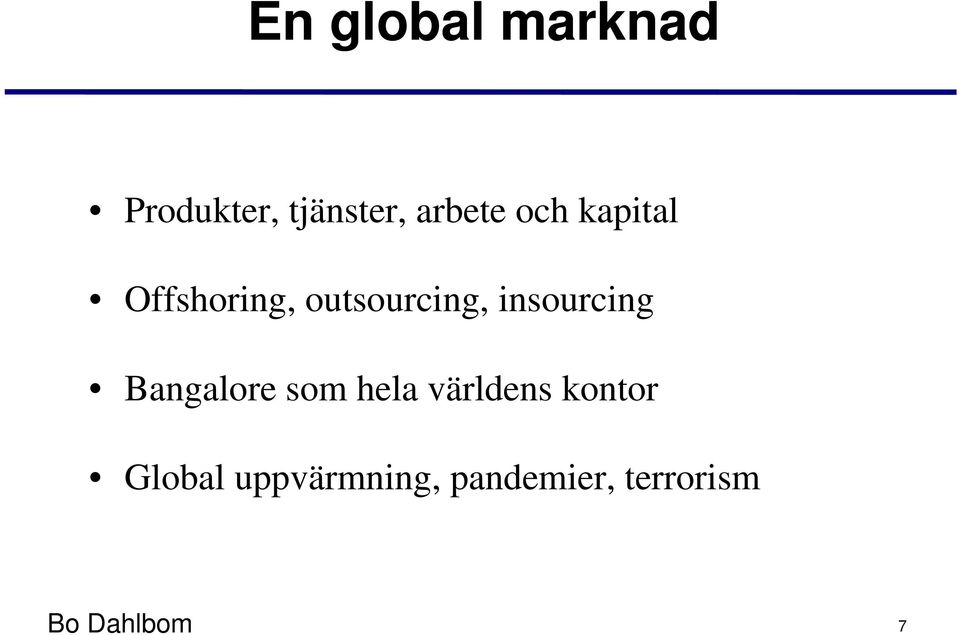 En global marknad

• Produkter, tjänster, arbete och kapital

• Offshoring, outsourcing, insourcing

• Bangalore som hela världens kontor

• Global uppvärmning, pandemier, terrorism

Bo Dahlbom

7